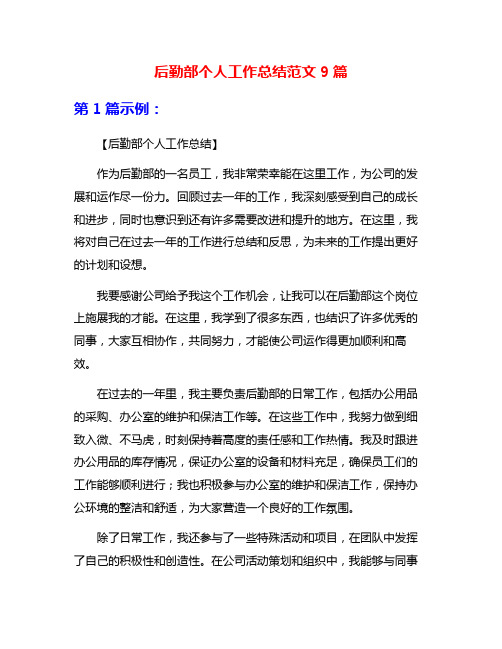 后勤部个人工作总结范文 9 篇

第 1 篇示例：

【后勤部个人工作总结】

作为后勤部的一名员工，我非常荣幸能在这里工作，为公司的发展和运作尽一份力。回顾过去一年的工作，我深刻感受到自己的成长和进步，同时也意识到还有许多需要改进和提升的地方。在这里，我将对自己在过去一年的工作进行总结和反思，为未来的工作提出更好的计划和设想。

我要感谢公司给予我这个工作机会，让我可以在后勤部这个岗位上施展我的才能。在这里，我学到了很多东西，也结识了许多优秀的同事，大家互相协作，共同努力，才能使公司运作得更加顺利和高效。

在过去的一年里，我主要负责后勤部的日常工作，包括办公用品的采购、办公室的维护和保洁工作等。在这些工作中，我努力做到细致入微、不马虎，时刻保持着高度的责任感和工作热情。我及时跟进办公用品的库存情况，保证办公室的设备和材料充足，确保员工们的工作能够顺利进行；我也积极参与办公室的维护和保洁工作，保持办公环境的整洁和舒适，为大家营造一个良好的工作氛围。

除了日常工作，我还参与了一些特殊活动和项目，在团队中发挥了自己的积极性和创造性。在公司活动策划和组织中，我能够与同事